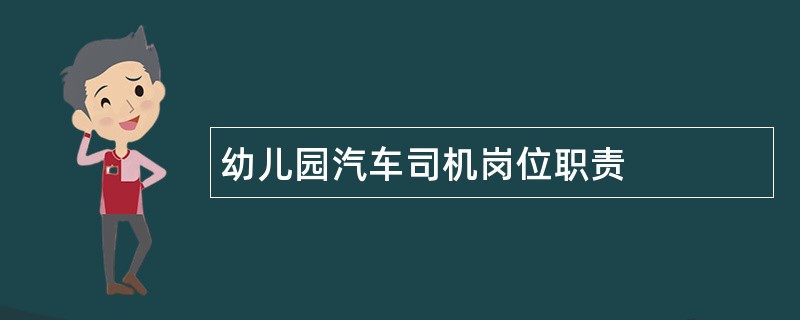 幼儿园汽车司机岗位职责